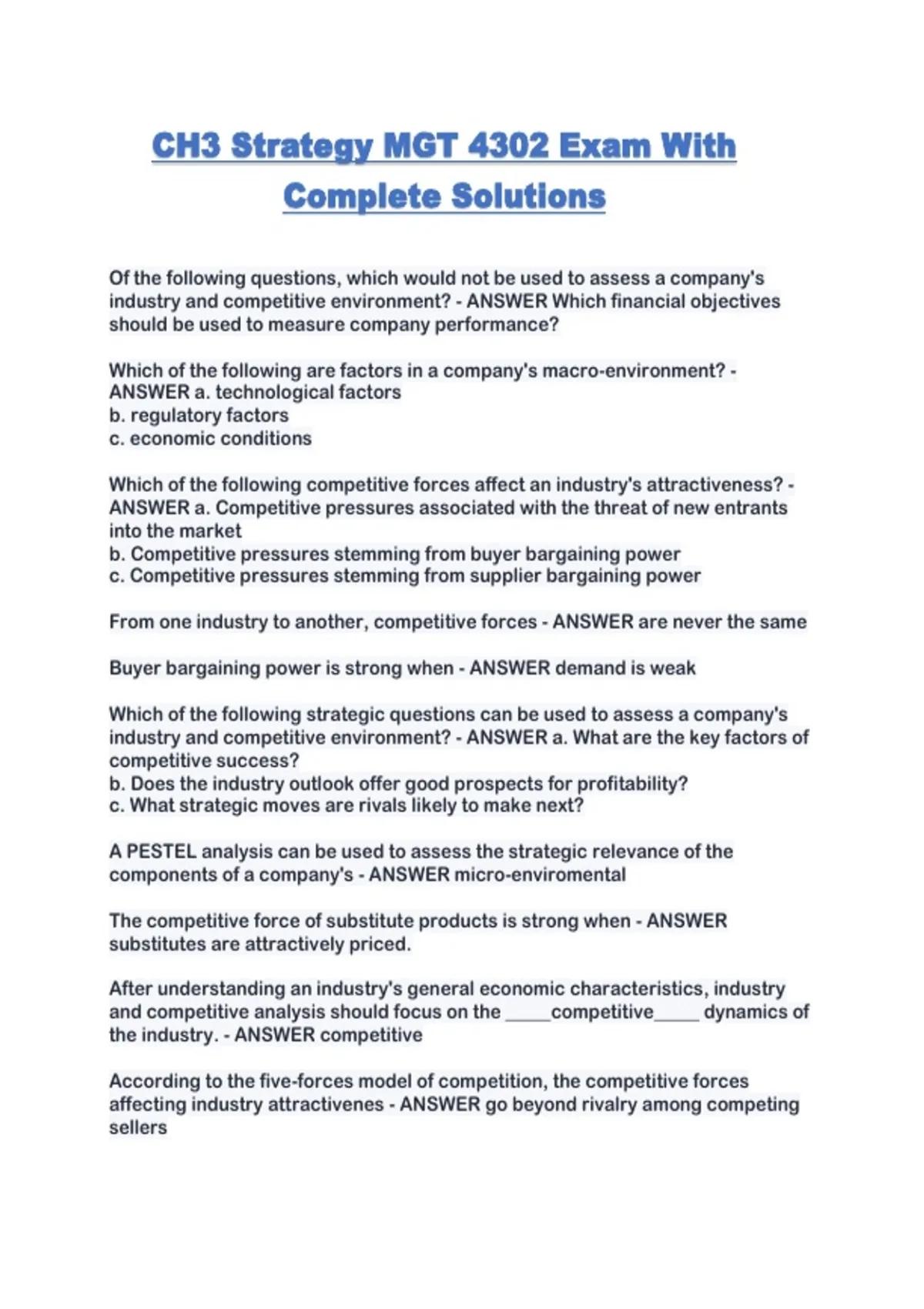 CH3 Strategy MGT 4302 Exam With Complete Solutions

Of the following questions, which would not be used to assess a company's industry and competitive environment? - ANSWER Which financial objectives should be used to measure company performance?

Which of the following are factors in a company's macro-environment? - ANSWER a. technological factors
b. regulatory factors
c. economic conditions

Which of the following competitive forces affect an industry's attractiveness? - ANSWER a. Competitive pressures associated with the threat of new entrants into the market
b. Competitive pressures stemming from buyer bargaining power
c. Competitive pressures stemming from supplier bargaining power

From one industry to another, competitive forces - ANSWER are never the same

Buyer bargaining power is strong when - ANSWER demand is weak

Which of the following strategic questions can be used to assess a company's industry and competitive environment? - ANSWER a. What are the key factors of competitive success?
b. Does the industry outlook offer good prospects for profitability?
c. What strategic moves are rivals likely to make next?

A PESTEL analysis can be used to assess the strategic relevance of the components of a company's - ANSWER micro-enviromental

The competitive force of substitute products is strong when - ANSWER substitutes are attractively priced.

After understanding an industry's general economic characteristics, industry and competitive analysis should focus on the _____competitive_____ dynamics of the industry. - ANSWER competitive

According to the five-forces model of competition, the competitive forces affecting industry attractivenes - ANSWER go beyond rivalry among competing sellers